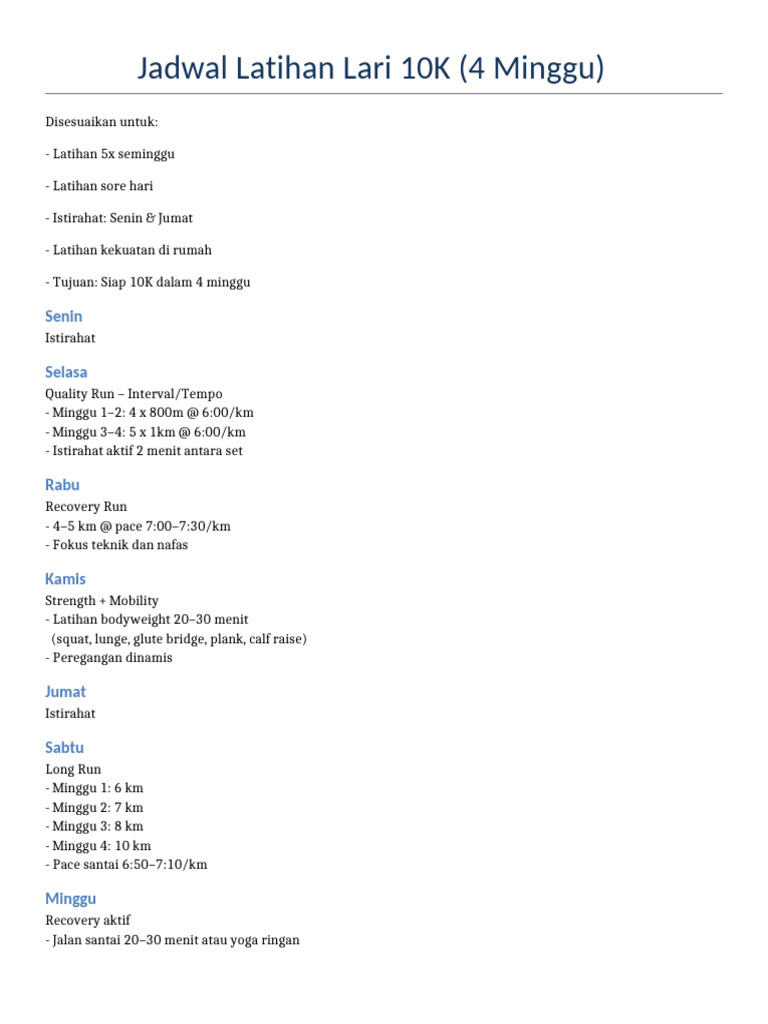 Jadwal Latihan Lari 10K (4 Minggu)

Disesuaikan untuk:

- Latihan 5x seminggu

- Latihan sore hari

- Istirahat: Senin & Jumat

- Latihan kekuatan di rumah

- Tujuan: Siap 10K dalam 4 minggu

Senin

Istirahat

Selasa

Quality Run – Interval/Tempo
- Minggu 1–2: 4 x 800m @ 6:00/km
- Minggu 3–4: 5 x 1km @ 6:00/km
- Istirahat aktif 2 menit antara set

Rabu

Recovery Run
- 4–5 km @ pace 7:00–7:30/km
- Fokus teknik dan nafas

Kamis

Strength + Mobility
- Latihan bodyweight 20–30 menit
(squat, lunge, glute bridge, plank, calf raise)
- Peregangan dinamis

Jumat

Istirahat

Sabtu

Long Run
- Minggu 1: 6 km
- Minggu 2: 7 km
- Minggu 3: 8 km
- Minggu 4: 10 km
- Pace santai 6:50–7:10/km

Minggu

Recovery aktif
- Jalan santai 20–30 menit atau yoga ringan